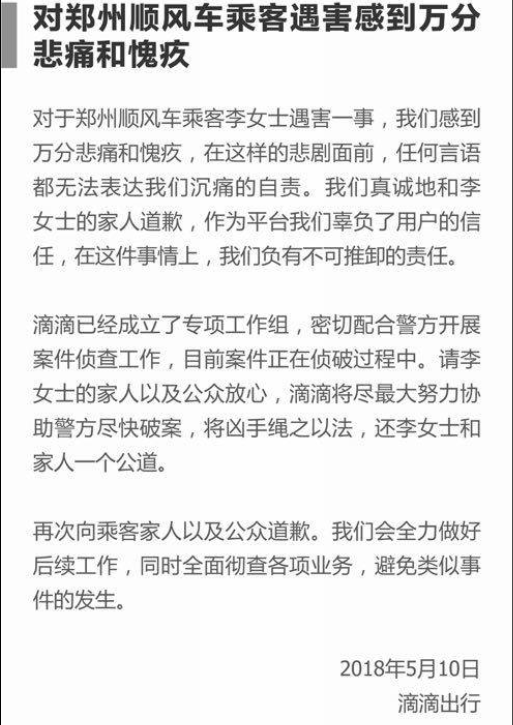 对郑州顺风车乘客遇害感到万分悲痛和愧疚

对于郑州顺风车乘客李女士遇害一事，我们感到万分悲痛和愧疚，在这样的悲剧面前，任何言语都无法表达我们沉痛的自责。我们真诚地和李女士的家人道歉，作为平台我们辜负了用户的信任，在这件事情上，我们负有不可推卸的责任。

滴滴已经成立了专项工作组，密切配合警方开展案件侦查工作，目前案件正在侦破过程中。请李女士的家人以及公众放心，滴滴将尽最大努力协助警方尽快破案，将凶手绳之以法，还李女士和家人一个公道。

再次向乘客家人以及公众道歉。我们会全力做好后续工作，同时全面彻查各项业务，避免类似事件的发生。

2018年5月10日
滴滴出行